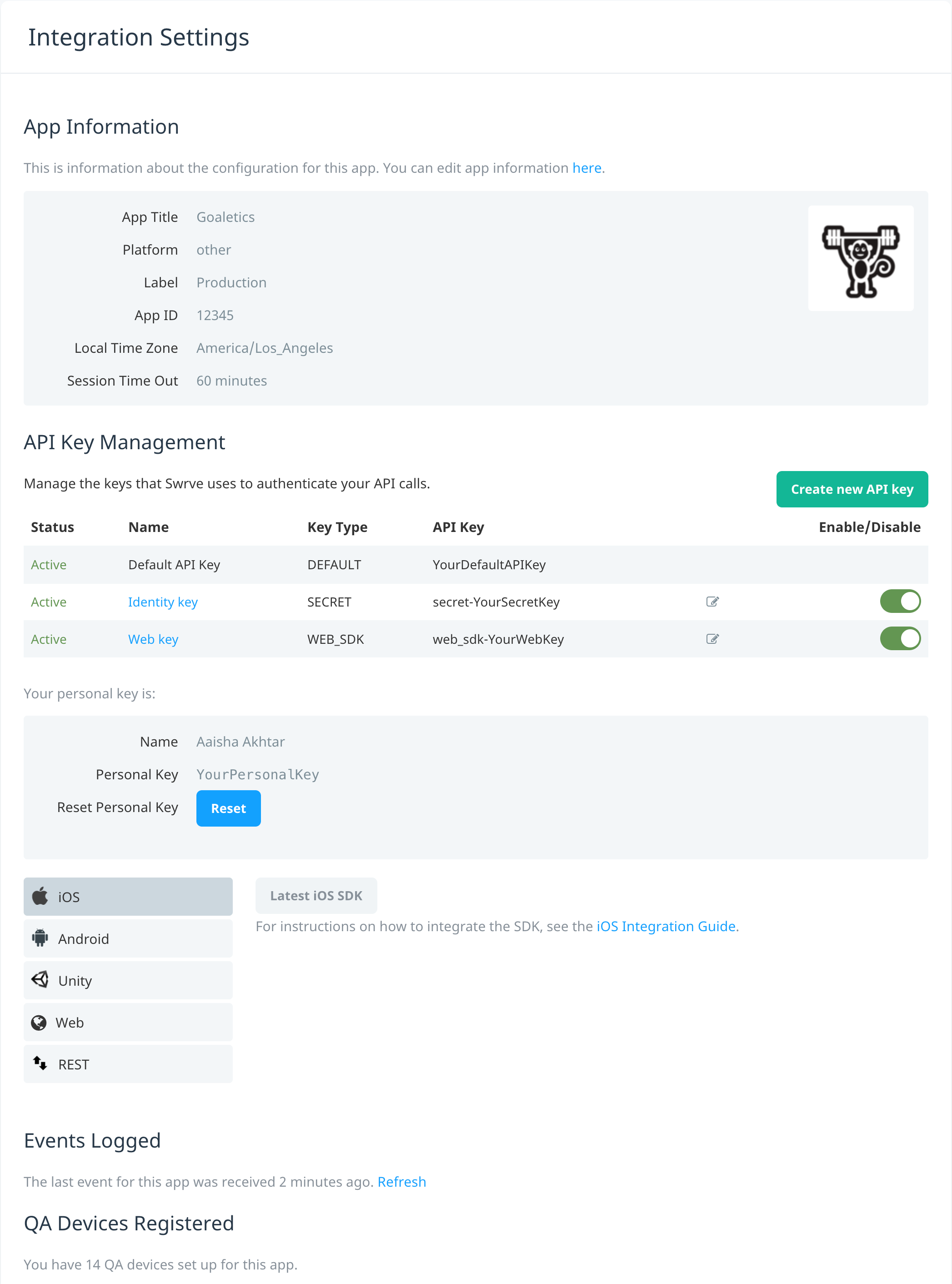 Integration Settings

App Information

This is information about the configuration for this app. You can edit app information here.

App Title Goaletics
Platform other
Label Production
App ID 12345
Local Time Zone America/Los_Angeles
Session Time Out 60 minutes

API Key Management

Manage the keys that Swrve uses to authenticate your API calls.

Create new API key

| Status | Name | Key Type | API Key | Enable/Disable |
|---|---|---|---|---|
| Active | Default API Key | DEFAULT | YourDefaultAPIKey | |
| Active | Identity key | SECRET | secret-YourSecretKey | |
| Active | Web key | WEB_SDK | web_sdk-YourWebKey | |

Your personal key is:

Name Aaisha Akhtar
Personal Key YourPersonalKey
Reset Personal Key Reset

iOS
Android
Unity
Web
REST

Latest iOS SDK

For instructions on how to integrate the SDK, see the iOS Integration Guide.

Events Logged

The last event for this app was received 2 minutes ago. Refresh

QA Devices Registered

You have 14 QA devices set up for this app.